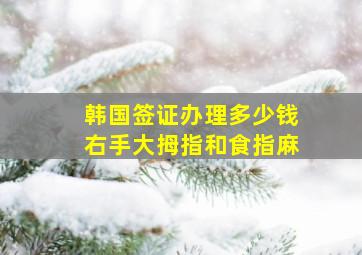 韩国签证办理多少钱
右手大拇指和食指麻